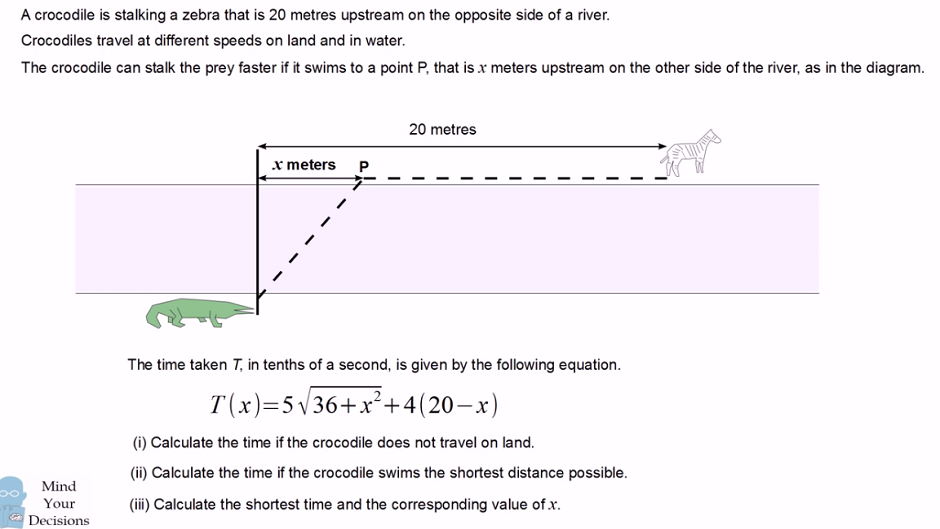 A crocodile is stalking a zebra that is 20 metres upstream on the opposite side of a river.

Crocodiles travel at different speeds on land and in water.

The crocodile can stalk the prey faster if it swims to a point P, that is $x$ meters upstream on the other side of the river, as in the diagram.

20 metres

$x$ meters P

The time taken $T$, in tenths of a second, is given by the following equation.

$T(x)=5\sqrt{36+x^2}+4(20-x)$

(i) Calculate the time if the crocodile does not travel on land.

(ii) Calculate the time if the crocodile swims the shortest distance possible.

(iii) Calculate the shortest time and the corresponding value of $x$.

Mind
Your
Decisions